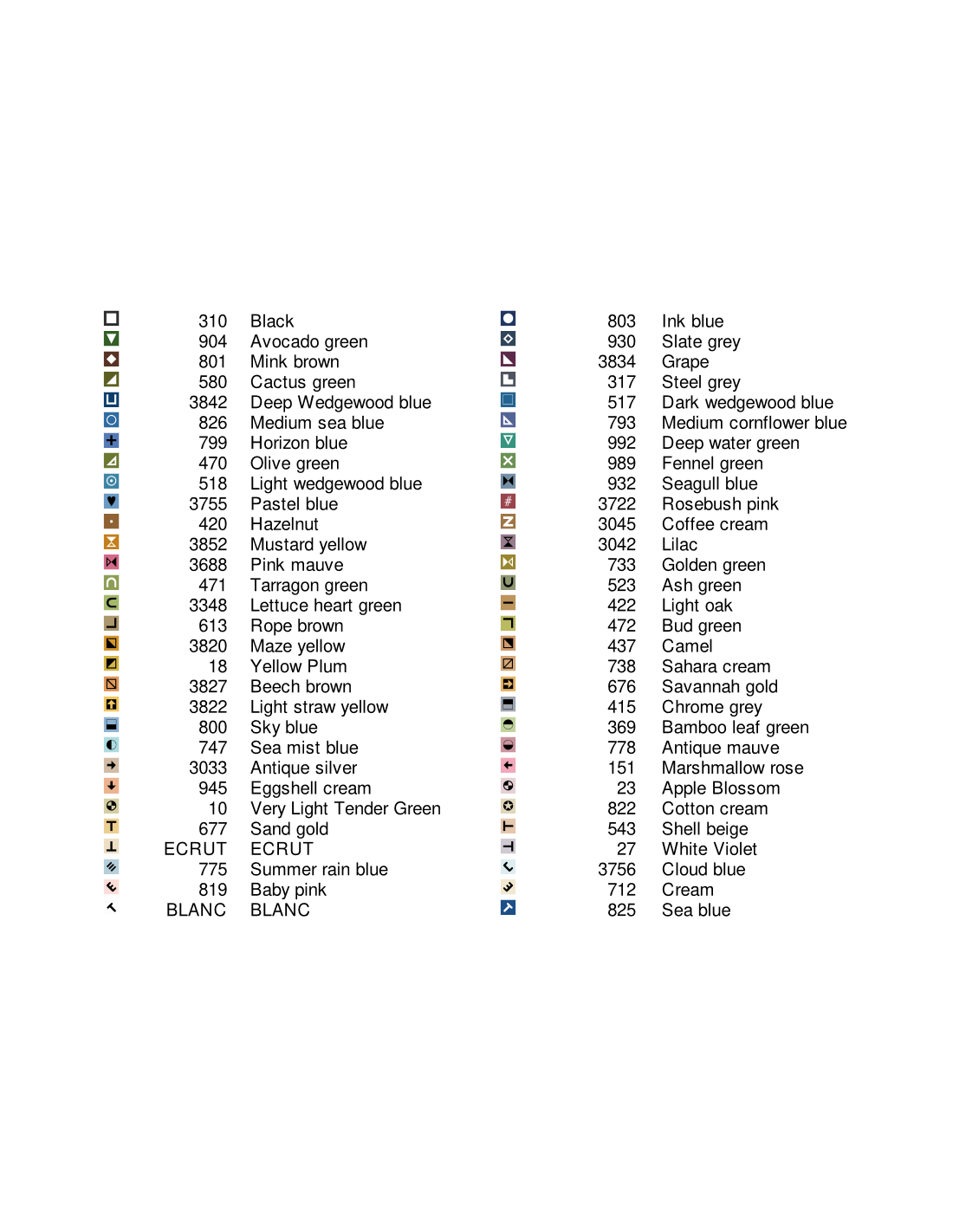 310 Black
904 Avocado green
801 Mink brown
580 Cactus green
3842 Deep Wedgewood blue
826 Medium sea blue
799 Horizon blue
470 Olive green
518 Light wedgewood blue
3755 Pastel blue
420 Hazelnut
3852 Mustard yellow
3688 Pink mauve
471 Tarragon green
3348 Lettuce heart green
613 Rope brown
3820 Maze yellow
18 Yellow Plum
3827 Beech brown
3822 Light straw yellow
800 Sky blue
747 Sea mist blue
3033 Antique silver
945 Eggshell cream
10 Very Light Tender Green
677 Sand gold
ECRUT ECRUT
775 Summer rain blue
819 Baby pink
BLANC BLANC

803 Ink blue
930 Slate grey
3834 Grape
317 Steel grey
517 Dark wedgewood blue
793 Medium cornflower blue
992 Deep water green
989 Fennel green
932 Seagull blue
3722 Rosebush pink
3045 Coffee cream
3042 Lilac
733 Golden green
523 Ash green
422 Light oak
472 Bud green
437 Camel
738 Sahara cream
676 Savannah gold
415 Chrome grey
369 Bamboo leaf green
778 Antique mauve
151 Marshmallow rose
23 Apple Blossom
822 Cotton cream
543 Shell beige
27 White Violet
3756 Cloud blue
712 Cream
825 Sea blue